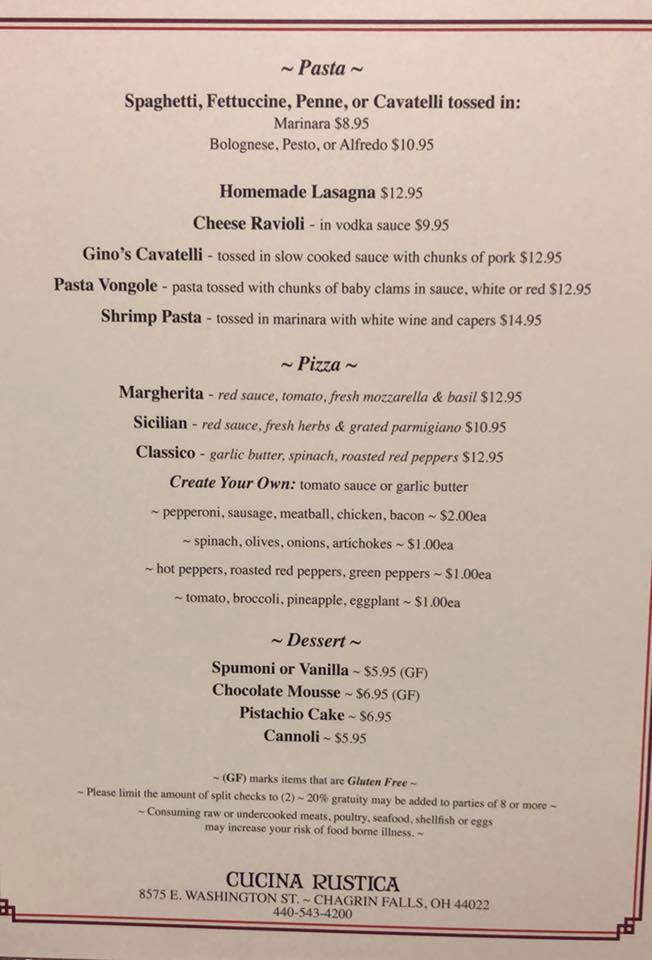 ~ Pasta ~

Spaghetti, Fettuccine, Penne, or Cavatelli tossed in:
Marinara $8.95
Bolognese, Pesto, or Alfredo $10.95

Homemade Lasagna $12.95

Cheese Ravioli - in vodka sauce $9.95

Gino's Cavatelli - tossed in slow cooked sauce with chunks of pork $12.95

Pasta Vongole - pasta tossed with chunks of baby clams in sauce, white or red $12.95

Shrimp Pasta - tossed in marinara with white wine and capers $14.95

~ Pizza ~

Margherita - red sauce, tomato, fresh mozzarella & basil $12.95

Sicilian - red sauce, fresh herbs & grated parmigiano $10.95

Classico - garlic butter, spinach, roasted red peppers $12.95

Create Your Own: tomato sauce or garlic butter

~ pepperoni, sausage, meatball, chicken, bacon ~ $2.00ea

~ spinach, olives, onions, artichokes ~ $1.00ea

~ hot peppers, roasted red peppers, green peppers ~ $1.00ea

~ tomato, broccoli, pineapple, eggplant ~ $1.00ea

~ Dessert ~

Spumoni or Vanilla ~ $5.95 (GF)
Chocolate Mousse ~ $6.95 (GF)
Pistachio Cake ~ $6.95
Cannoli ~ $5.95

~ (GF) marks items that are Gluten Free ~
~ Please limit the amount of split checks to (2) ~ 20% gratuity may be added to parties of 8 or more ~
~ Consuming raw or undercooked meats, poultry, seafood, shellfish or eggs may increase your risk of food borne illness. ~

CUCINA RUSTICA
8575 E. WASHINGTON ST. ~ CHAGRIN FALLS, OH 44022
440-543-4200